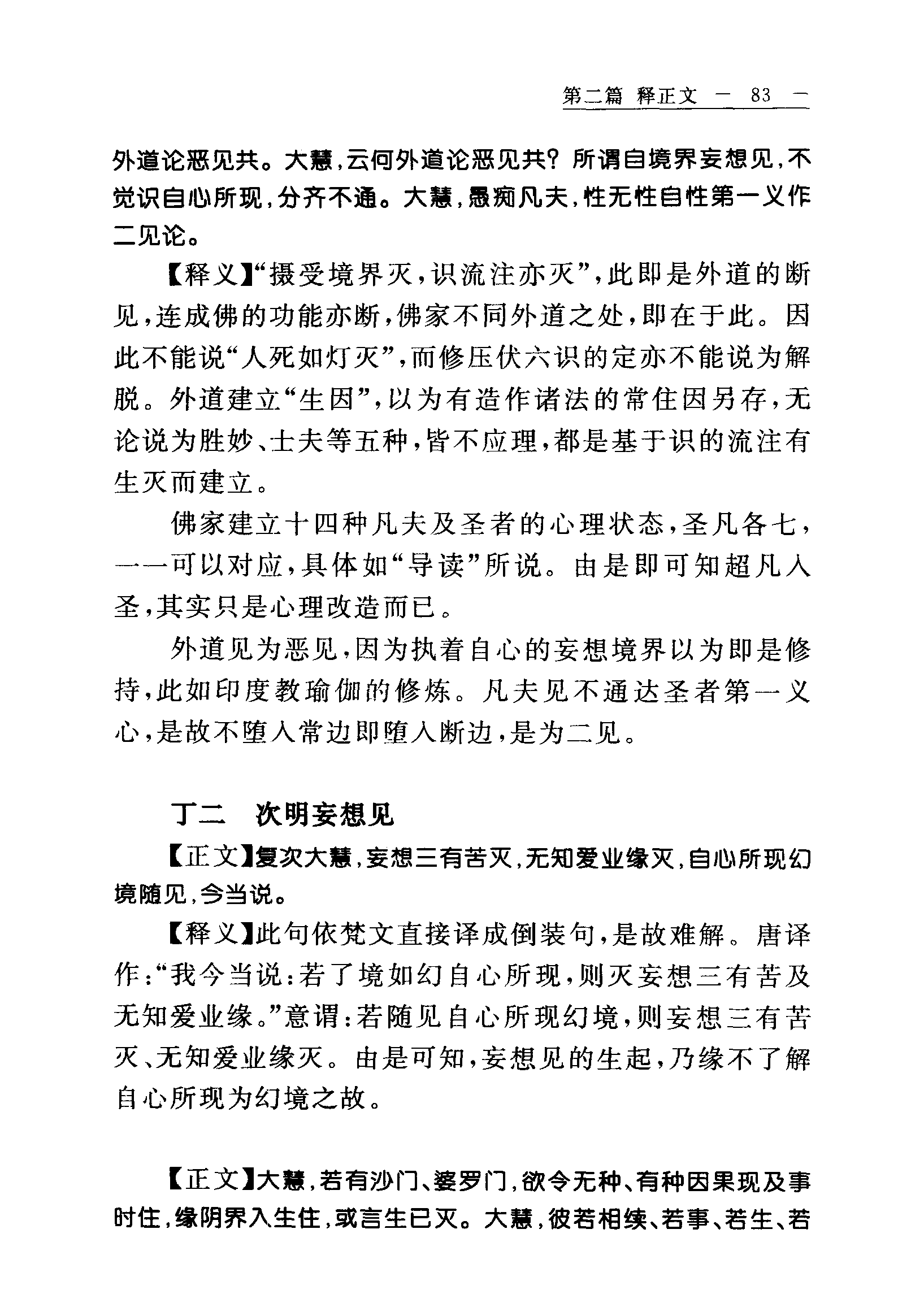 第二篇 释正文 — 83 —

外道论恶见共。大慧，云何外道论恶见共？所谓自境界妄想见，不觉识自心所现，分齐不通。大慧，愚痴凡夫，性无性自性第一义作二见论。

【释义】“摄受境界灭，识流注亦灭”，此即是外道的断见，连成佛的功能亦断，佛家不同外道之处，即在于此。因此不能说“人死如灯灭”，而修压伏六识的定亦不能说为解脱。外道建立“生因”，以为有造作诸法的常住因另存，无论说为胜妙、士夫等五种，皆不应理，都是基于识的流注有生灭而建立。

佛家建立十四种凡夫及圣者的心理状态，圣凡各七，一一可以对应，具体如“导读”所说。由是即可知超凡入圣，其实只是心理改造而已。

外道见为恶见，因为执着自心的妄想境界以为即是修持，此如印度教瑜伽的修炼。凡夫见不通达圣者第一义心，是故不堕入常边即堕入断边，是为二见。

丁二 次明妄想见

【正文】复次大慧，妄想三有苦灭，无知爱业缘灭，自心所现幻境随见，今当说。

【释义】此句依梵文直接译成倒装句，是故难解。唐译作：“我今当说：若了境如幻自心所现，则灭妄想三有苦及无知爱业缘。”意谓：若随见自心所现幻境，则妄想三有苦灭、无知爱业缘灭。由是可知，妄想见的生起，乃缘不了解自心所现为幻境之故。

【正文】大慧，若有沙门、婆罗门，欲令无种、有种因果现及事时住，缘阴界入生住，或言生已灭。大慧，彼若相续、若事、若生、若